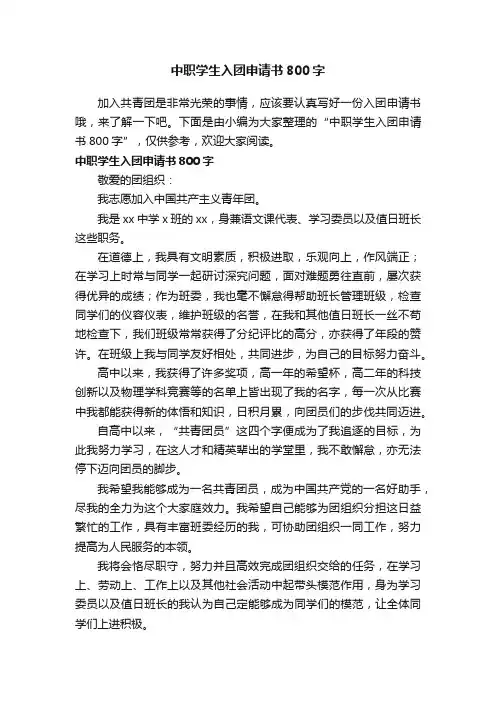 中职学生入团申请书 800 字

加入共青团是非常光荣的事情，应该要认真写好一份入团申请书哦，来了解一下吧。下面是由小编为大家整理的“中职学生入团申请书 800 字”，仅供参考，欢迎大家阅读。

中职学生入团申请书 800 字

敬爱的团组织：

我志愿加入中国共产主义青年团。

我是 xx 中学 x 班的 xx，身兼语文课代表、学习委员以及值日班长这些职务。

在道德上，我具有文明素质，积极进取，乐观向上，作风端正；在学习上时常与同学一起研讨深究问题，面对难题勇往直前，屡次获得优异的成绩；作为班委，我也毫不懈怠得帮助班长管理班级，检查同学们的仪容仪表，维护班级的名誉，在我和其他值日班长一丝不苟地检查下，我们班级常常获得了分纪评比的高分，亦获得了年段的赞许。在班级上我与同学友好相处，共同进步，为自己的目标努力奋斗。

高中以来，我获得了许多奖项，高一年的希望杯，高二年的科技创新以及物理学科竞赛等的名单上皆出现了我的名字，每一次从比赛中我都能获得新的体悟和知识，日积月累，向团员们的步伐共同迈进。

自高中以来，“共青团员”这四个字便成为了我追逐的目标，为此我努力学习，在这人才和精英辈出的学堂里，我不敢懈怠，亦无法停下迈向团员的脚步。

我希望我能够成为一名共青团员，成为中国共产党的一名好助手，尽我的全力为这个大家庭效力。我希望自己能够为团组织分担这日益繁忙的工作，具有丰富班委经历的我，可协助团组织一同工作，努力提高为人民服务的本领。

我将会恪尽职守，努力并且高效完成团组织交给的任务，在学习上、劳动上、工作上以及其他社会活动中起带头模范作用，身为学习委员以及值日班长的我认为自己定能够成为同学们的模范，让全体同学们上进积极。